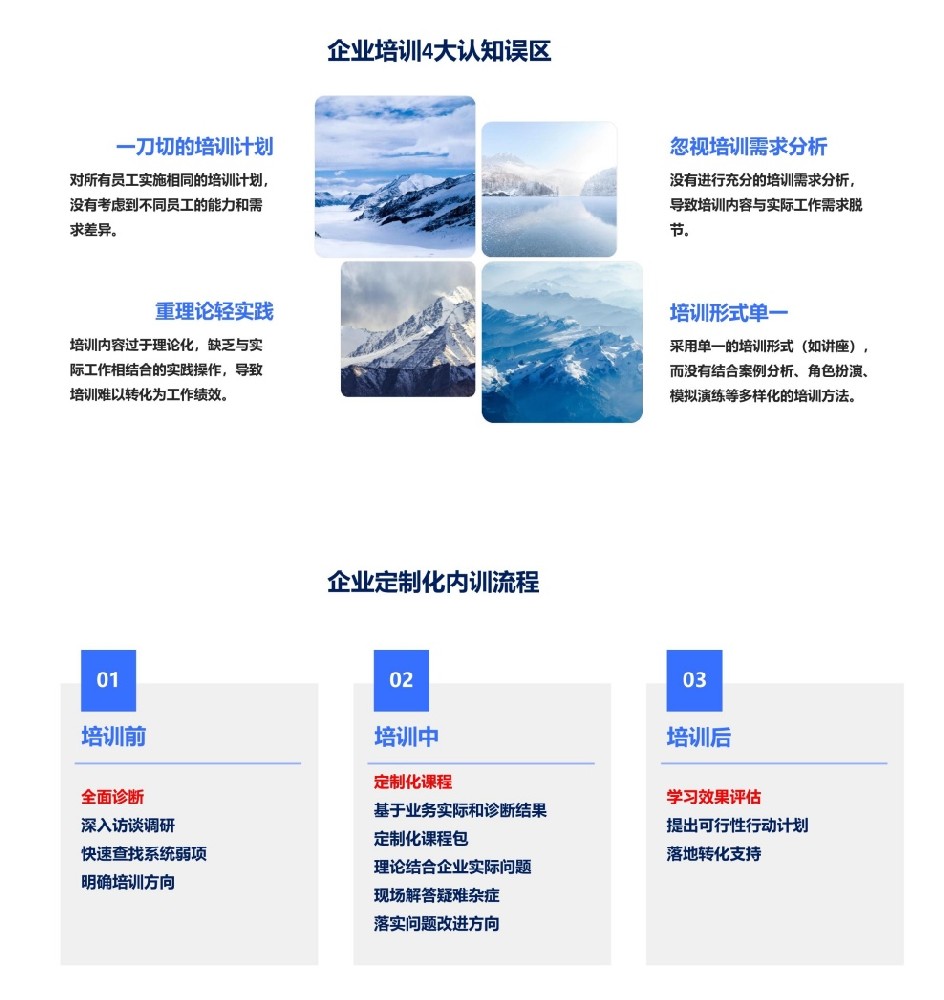 企业培训4大认知误区

一刀切的培训计划

对所有员工实施相同的培训计划，没有考虑到不同员工的能力和需求差异。

重理论轻实践

培训内容过于理论化，缺乏与实际工作相结合的实践操作，导致培训难以转化为工作绩效。

忽视培训需求分析

没有进行充分的培训需求分析，导致培训内容与实际工作需求脱节。

培训形式单一

采用单一的培训形式（如讲座），而没有结合案例分析、角色扮演、模拟演练等多样化的培训方法。

企业定制化内训流程

01

培训前

全面诊断
深入访谈调研
快速查找系统弱项
明确培训方向

02

培训中

定制化课程
基于业务实际和诊断结果
定制化课程包
理论结合企业实际问题
现场解答疑难杂症
落实问题改进方向

03

培训后

学习效果评估
提出可行性行动计划
落地转化支持